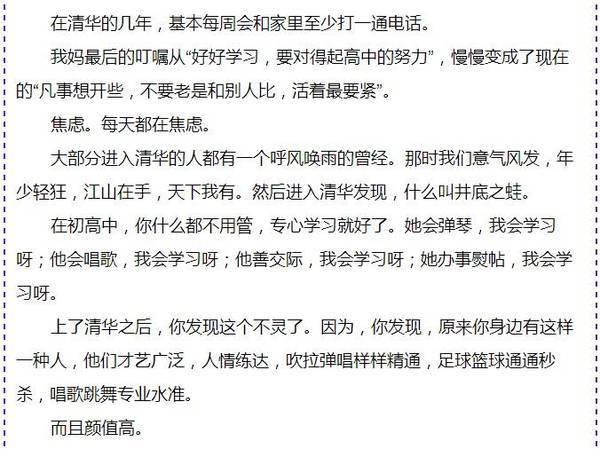 在清华的几年，基本每周会和家里至少打一通电话。

我妈最后的叮嘱从“好好学习，要对得起高中的努力”，慢慢变成了现在的“凡事想开些，不要老是和别人比，活着最要紧”。

焦虑。每天都在焦虑。

大部分进入清华的人都有一个呼风唤雨的曾经。那时我们意气风发，年少轻狂，江山在手，天下我有。然后进入清华发现，什么叫井底之蛙。

在初高中，你什么都不用管，专心学习就好了。她会弹琴，我会学习呀；他会唱歌，我会学习呀；他善交际，我会学习呀；她办事熨帖，我会学习呀。

上了清华之后，你发现这个不灵了。因为，你发现，原来你身边有这样一种人，他们才艺广泛，人情练达，吹拉弹唱样样精通，足球篮球通通秒杀，唱歌跳舞专业水准。

而且颜值高。